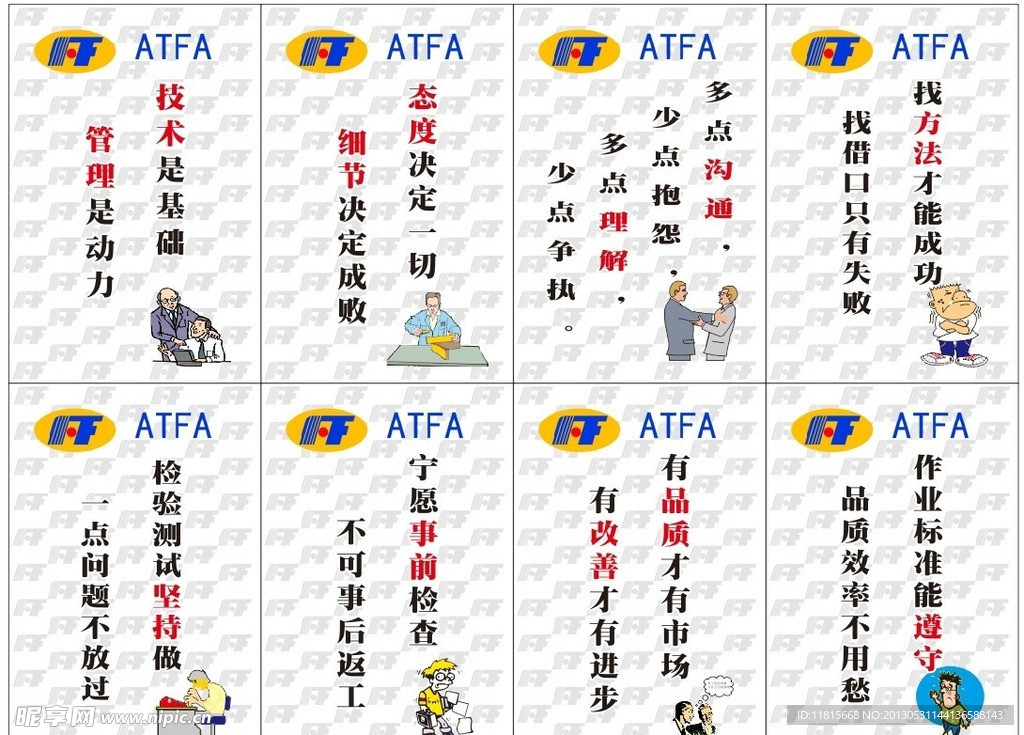 ATFA

技术是基础
管理是动力

ATFA

态度决定一切
细节决定成败

ATFA

多点沟通，
少点抱怨，
多点理解，
少点争执。

ATFA

找方法才能成功
找借口只有失败

ATFA

检验测试坚持做
一点问题不放过

ATFA

宁愿事前检查
不可事后返工

ATFA

有品质才有市场
有改善才有进步

ATFA

作业标准能遵守
品质效率不用愁

昵享网 www.nipic.cn
ID:11815668 NO:20130531144136588143